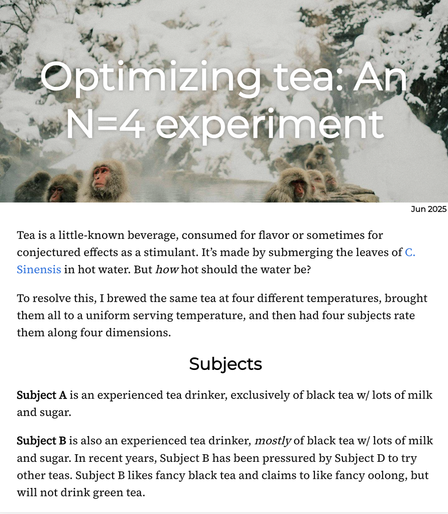 Optimizing tea: An N=4 experiment

Jun 2025

Tea is a little-known beverage, consumed for flavor or sometimes for conjectured effects as a stimulant. It's made by submerging the leaves of C. Sinensis in hot water. But how hot should the water be?

To resolve this, I brewed the same tea at four different temperatures, brought them all to a uniform serving temperature, and then had four subjects rate them along four dimensions.

Subjects

Subject A is an experienced tea drinker, exclusively of black tea w/ lots of milk and sugar.

Subject B is also an experienced tea drinker, mostly of black tea w/ lots of milk and sugar. In recent years, Subject B has been pressured by Subject D to try other teas. Subject B likes fancy black tea and claims to like fancy oolong, but will not drink green tea.